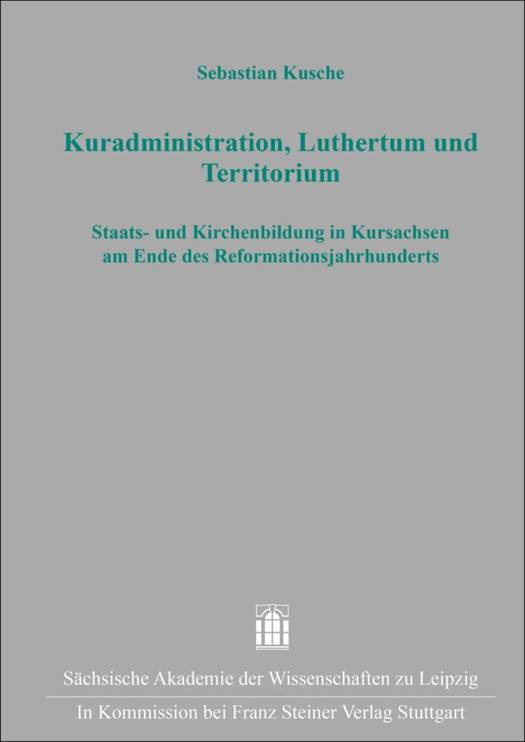 Sebastian Kusche

Kuradministration, Luthertum und Territorium

Staats- und Kirchenbildung in Kursachsen am Ende des Reformationsjahrhunderts

Sächsische Akademie der Wissenschaften zu Leipzig

In Kommission bei Franz Steiner Verlag Stuttgart